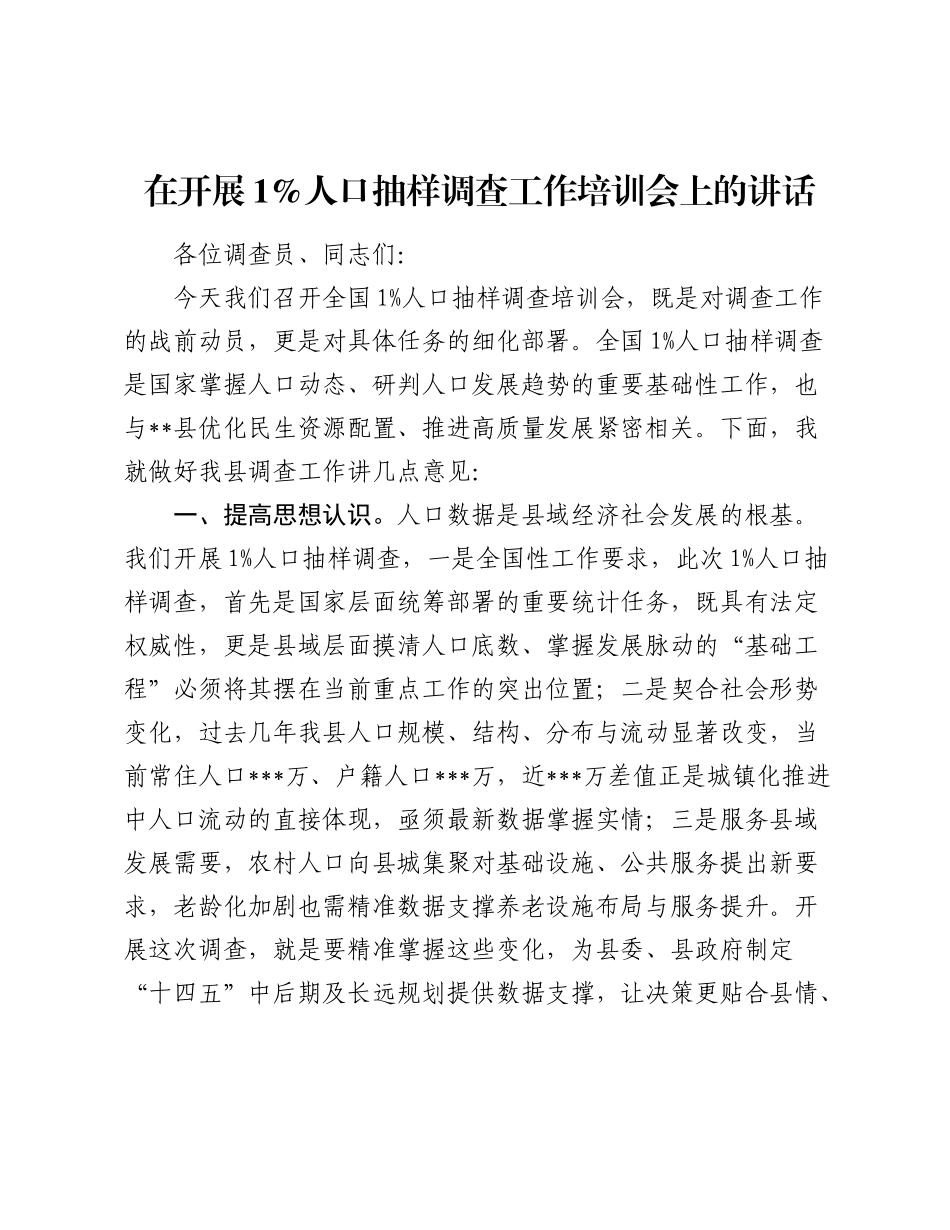 在开展1%人口抽样调查工作培训会上的讲话

各位调查员、同志们:

今天我们召开全国1%人口抽样调查培训会，既是对调查工作的战前动员，更是对具体任务的细化部署。全国1%人口抽样调查是国家掌握人口动态、研判人口发展趋势的重要基础性工作，也与**县优化民生资源配置、推进高质量发展紧密相关。下面，我就做好我县调查工作讲几点意见:

一、提高思想认识。人口数据是县域经济社会发展的根基。我们开展1%人口抽样调查，一是全国性工作要求，此次1%人口抽样调查，首先是国家层面统筹部署的重要统计任务，既具有法定权威性，更是县域层面摸清人口底数、掌握发展脉动的“基础工程”必须将其摆在当前重点工作的突出位置；二是契合社会形势变化，过去几年我县人口规模、结构、分布与流动显著改变，当前常住人口***万、户籍人口***万，近***万差值正是城镇化推进中人口流动的直接体现，亟须最新数据掌握实情；三是服务县域发展需要，农村人口向县城集聚对基础设施、公共服务提出新要求，老龄化加剧也需精准数据支撑养老设施布局与服务提升。开展这次调查，就是要精准掌握这些变化，为县委、县政府制定“十四五”中后期及长远规划提供数据支撑，让决策更贴合县情、